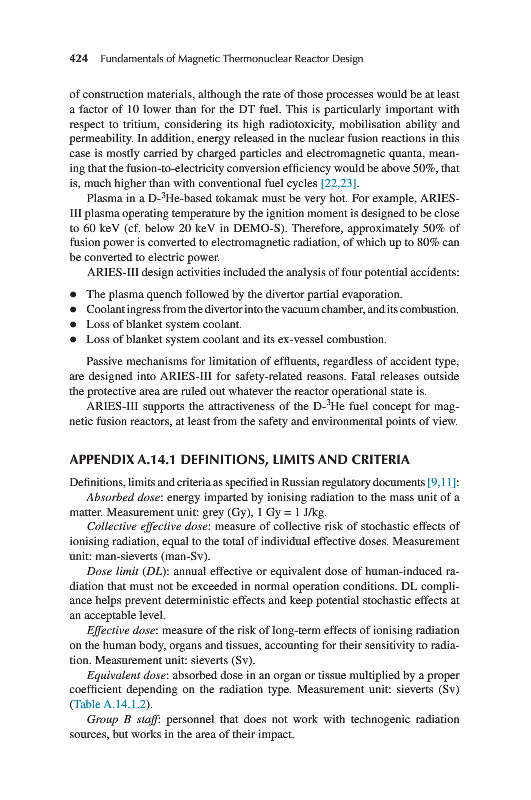 424 Fundamentals of Magnetic Thermonuclear Reactor Design

of construction materials, although the rate of those processes would be at least a factor of 10 lower than for the DT fuel. This is particularly important with respect to tritium, considering its high radiotoxicity, mobilisation ability and permeability. In addition, energy released in the nuclear fusion reactions in this case is mostly carried by charged particles and electromagnetic quanta, meaning that the fusion-to-electricity conversion efficiency would be above 50%, that is, much higher than with conventional fuel cycles [22,23].

Plasma in a D-$^3$He-based tokamak must be very hot. For example, ARIES-III plasma operating temperature by the ignition moment is designed to be close to 60 keV (cf. below 20 keV in DEMO-S). Therefore, approximately 50% of fusion power is converted to electromagnetic radiation, of which up to 80% can be converted to electric power.

ARIES-III design activities included the analysis of four potential accidents:

• The plasma quench followed by the divertor partial evaporation.
• Coolant ingress from the divertor into the vacuum chamber, and its combustion.
• Loss of blanket system coolant.
• Loss of blanket system coolant and its ex-vessel combustion.

Passive mechanisms for limitation of effluents, regardless of accident type, are designed into ARIES-III for safety-related reasons. Fatal releases outside the protective area are ruled out whatever the reactor operational state is.

ARIES-III supports the attractiveness of the D-$^3$He fuel concept for magnetic fusion reactors, at least from the safety and environmental points of view.

APPENDIX A.14.1 DEFINITIONS, LIMITS AND CRITERIA

Definitions, limits and criteria as specified in Russian regulatory documents [9,11]:

Absorbed dose: energy imparted by ionising radiation to the mass unit of a matter. Measurement unit: grey (Gy), 1 Gy = 1 J/kg.

Collective effective dose: measure of collective risk of stochastic effects of ionising radiation, equal to the total of individual effective doses. Measurement unit: man-sieverts (man-Sv).

Dose limit (DL): annual effective or equivalent dose of human-induced radiation that must not be exceeded in normal operation conditions. DL compliance helps prevent deterministic effects and keep potential stochastic effects at an acceptable level.

Effective dose: measure of the risk of long-term effects of ionising radiation on the human body, organs and tissues, accounting for their sensitivity to radiation. Measurement unit: sieverts (Sv).

Equivalent dose: absorbed dose in an organ or tissue multiplied by a proper coefficient depending on the radiation type. Measurement unit: sieverts (Sv) (Table A.14.1.2).

Group B staff: personnel that does not work with technogenic radiation sources, but works in the area of their impact.